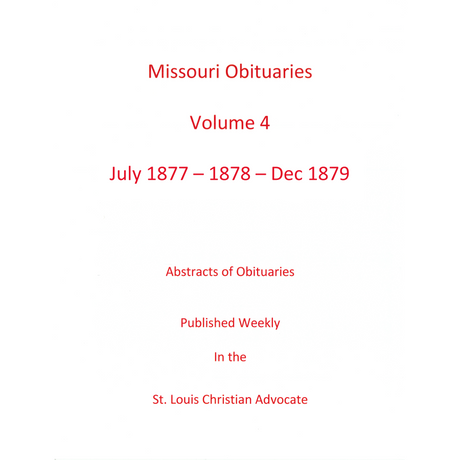 Missouri Obituaries

Volume 4

July 1877 – 1878 – Dec 1879

Abstracts of Obituaries

Published Weekly

In the

St. Louis Christian Advocate